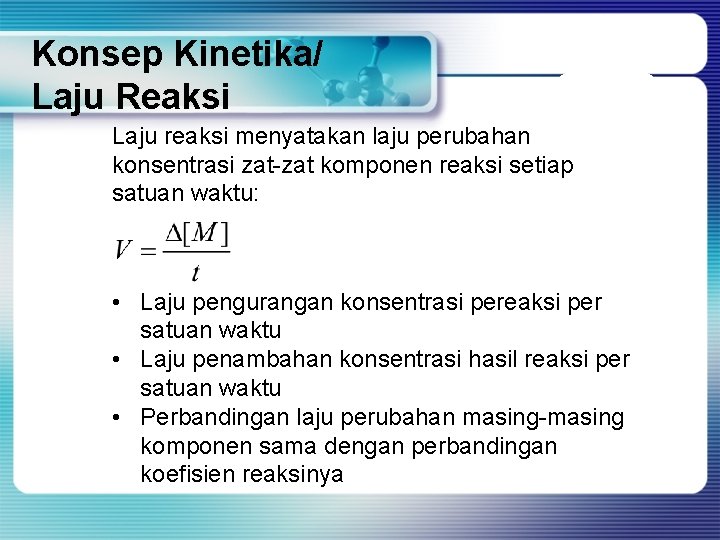 Konsep Kinetika/
Laju Reaksi

Laju reaksi menyatakan laju perubahan konsentrasi zat-zat komponen reaksi setiap satuan waktu:

$V = \frac{\Delta[M]}{t}$

• Laju pengurangan konsentrasi pereaksi per satuan waktu
• Laju penambahan konsentrasi hasil reaksi per satuan waktu
• Perbandingan laju perubahan masing-masing komponen sama dengan perbandingan koefisien reaksinya